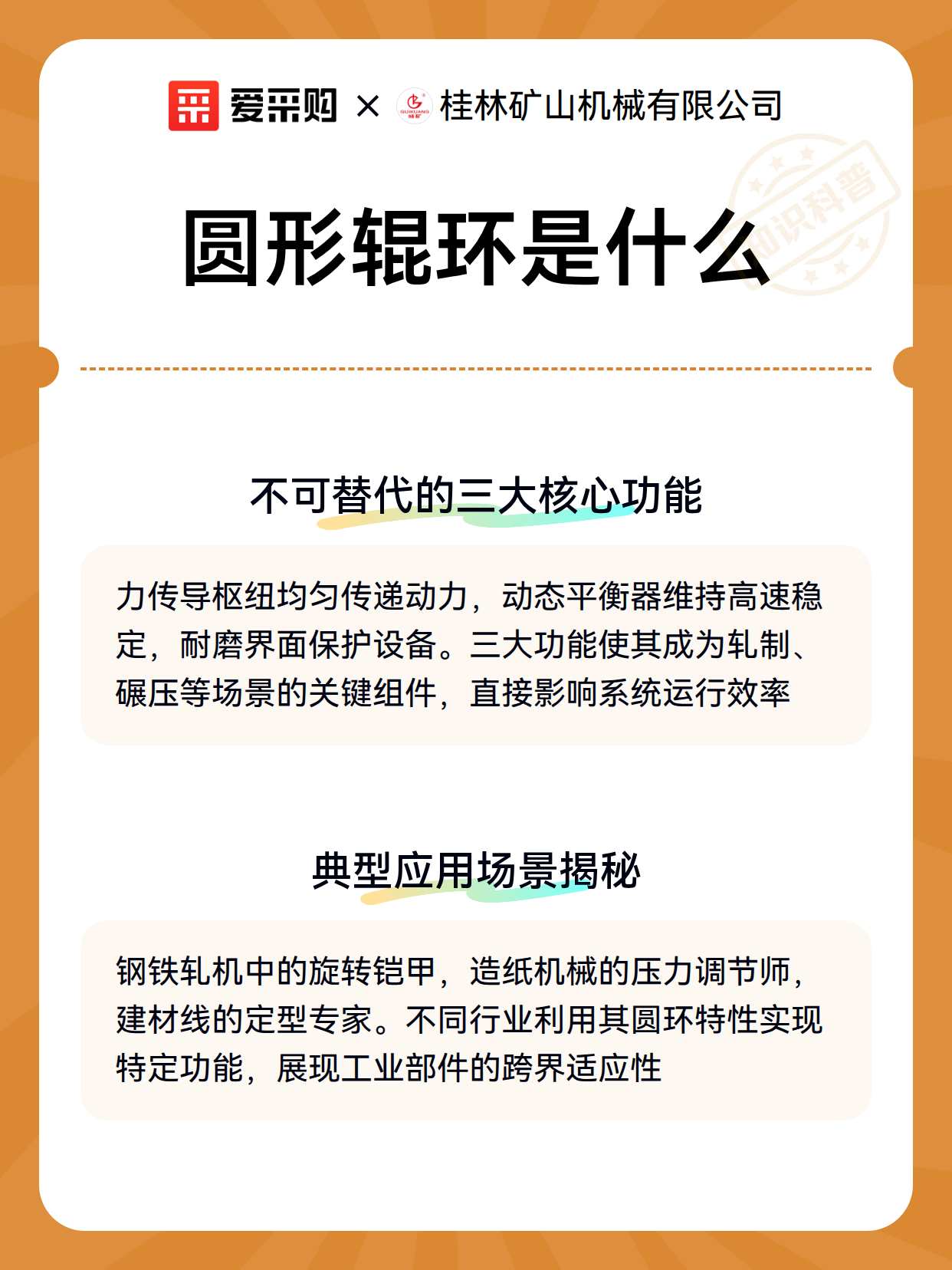 爱采购 × GUIKUANG 桂矿 桂林矿山机械有限公司

知识科普

圆形辊环是什么

不可替代的三大核心功能

力传导枢纽均匀传递动力，动态平衡器维持高速稳定，耐磨界面保护设备。三大功能使其成为轧制、碾压等场景的关键组件，直接影响系统运行效率

典型应用场景揭秘

钢铁轧机中的旋转铠甲，造纸机械的压力调节师，建材线的定型专家。不同行业利用其圆环特性实现特定功能，展现工业部件的跨界适应性